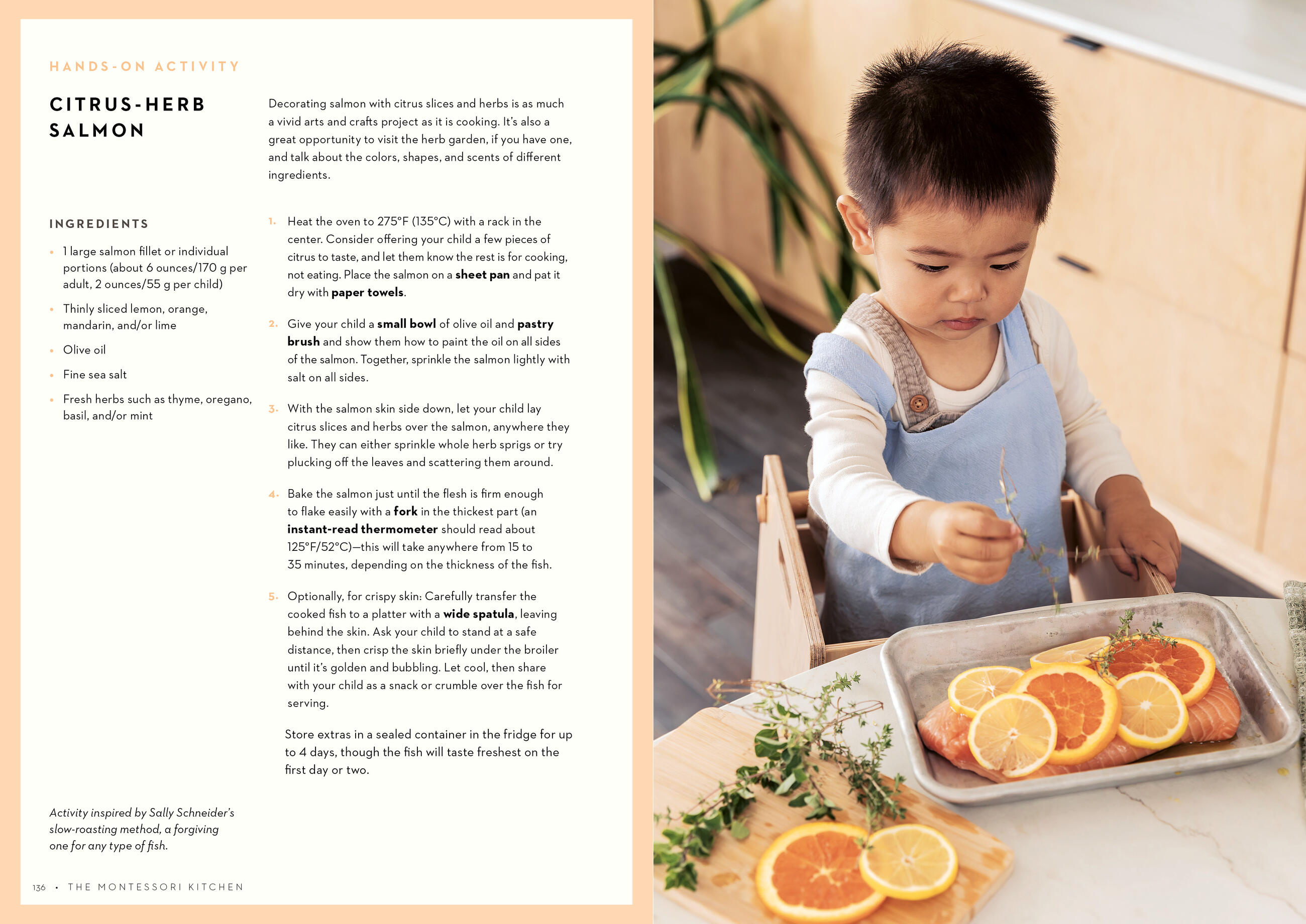 HANDS-ON ACTIVITY

CITRUS-HERB
SALMON

Decorating salmon with citrus slices and herbs is as much a vivid arts and crafts project as it is cooking. It's also a great opportunity to visit the herb garden, if you have one, and talk about the colors, shapes, and scents of different ingredients.

INGREDIENTS

• 1 large salmon fillet or individual portions (about 6 ounces/170 g per adult, 2 ounces/55 g per child)

• Thinly sliced lemon, orange, mandarin, and/or lime

• Olive oil

• Fine sea salt

• Fresh herbs such as thyme, oregano, basil, and/or mint

1. Heat the oven to 275°F (135°C) with a rack in the center. Consider offering your child a few pieces of citrus to taste, and let them know the rest is for cooking, not eating. Place the salmon on a sheet pan and pat it dry with paper towels.

2. Give your child a small bowl of olive oil and pastry brush and show them how to paint the oil on all sides of the salmon. Together, sprinkle the salmon lightly with salt on all sides.

3. With the salmon skin side down, let your child lay citrus slices and herbs over the salmon, anywhere they like. They can either sprinkle whole herb sprigs or try plucking off the leaves and scattering them around.

4. Bake the salmon just until the flesh is firm enough to flake easily with a fork in the thickest part (an instant-read thermometer should read about 125°F/52°C)—this will take anywhere from 15 to 35 minutes, depending on the thickness of the fish.

5. Optionally, for crispy skin: Carefully transfer the cooked fish to a platter with a wide spatula, leaving behind the skin. Ask your child to stand at a safe distance, then crisp the skin briefly under the broiler until it's golden and bubbling. Let cool, then share with your child as a snack or crumble over the fish for serving.

Store extras in a sealed container in the fridge for up to 4 days, though the fish will taste freshest on the first day or two.

Activity inspired by Sally Schneider's slow-roasting method, a forgiving one for any type of fish.

136 • THE MONTESSORI KITCHEN